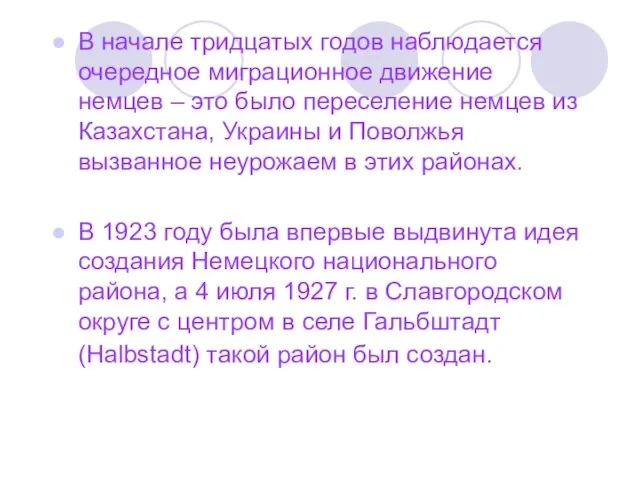 В начале тридцатых годов наблюдается очередное миграционное движение немцев – это было переселение немцев из Казахстана, Украины и Поволжья вызванное неурожаем в этих районах.

В 1923 году была впервые выдвинута идея создания Немецкого национального района, а 4 июля 1927 г. в Славгородском округе с центром в селе Гальбштадт (Halbstadt) такой район был создан.